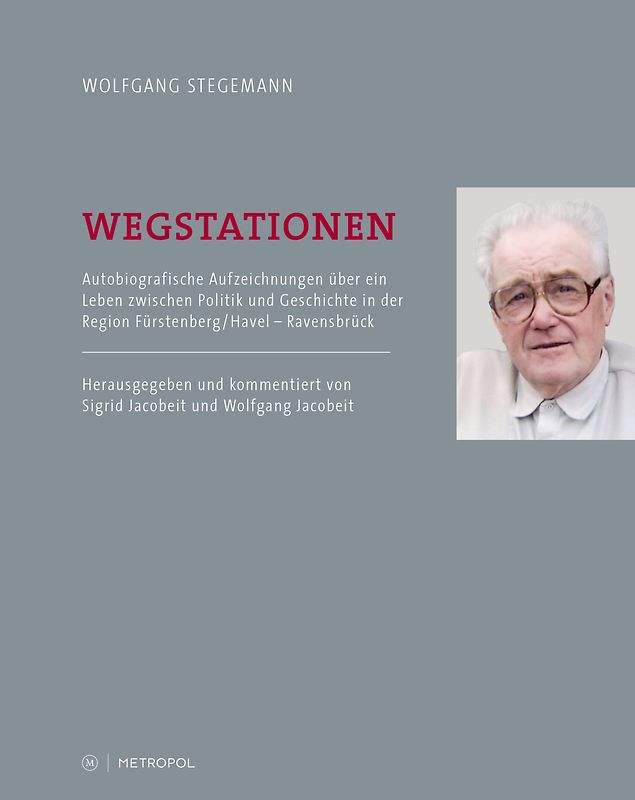 WOLFGANG STEGEMANN

WEGSTATIONEN

Autobiografische Aufzeichnungen über ein Leben zwischen Politik und Geschichte in der Region Fürstenberg/Havel – Ravensbrück

Herausgegeben und kommentiert von Sigrid Jacobeit und Wolfgang Jacobeit

M | METROPOL